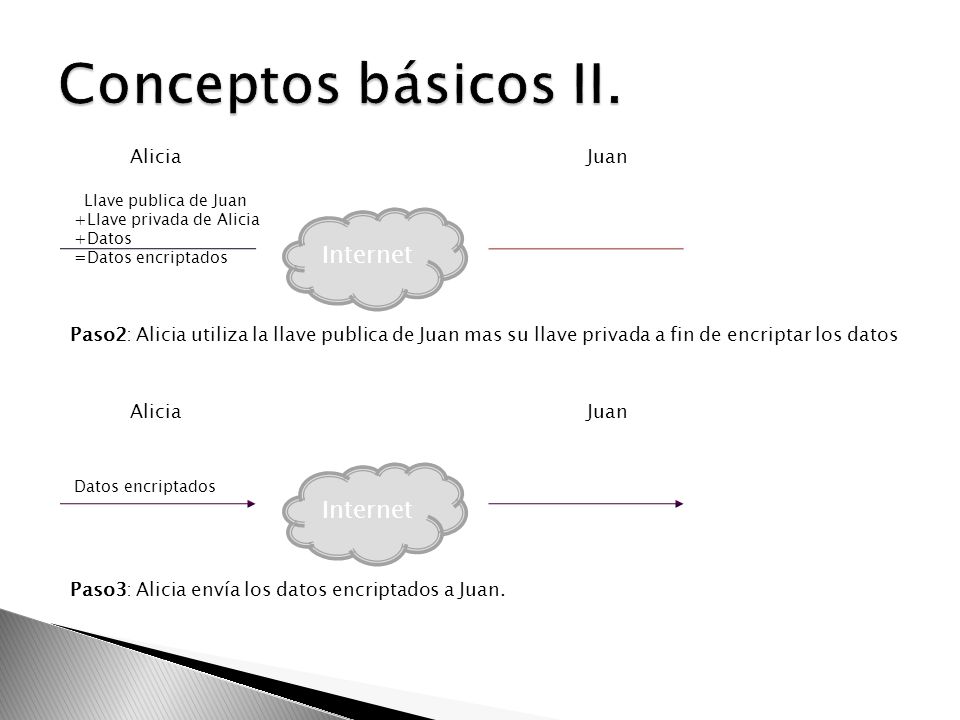 Conceptos básicos II.

Alicia

Juan

Llave publica de Juan
+Llave privada de Alicia
+Datos
=Datos encriptados

Internet

Paso2: Alicia utiliza la llave publica de Juan mas su llave privada a fin de encriptar los datos

Alicia

Juan

Datos encriptados

Internet

Paso3: Alicia envía los datos encriptados a Juan.